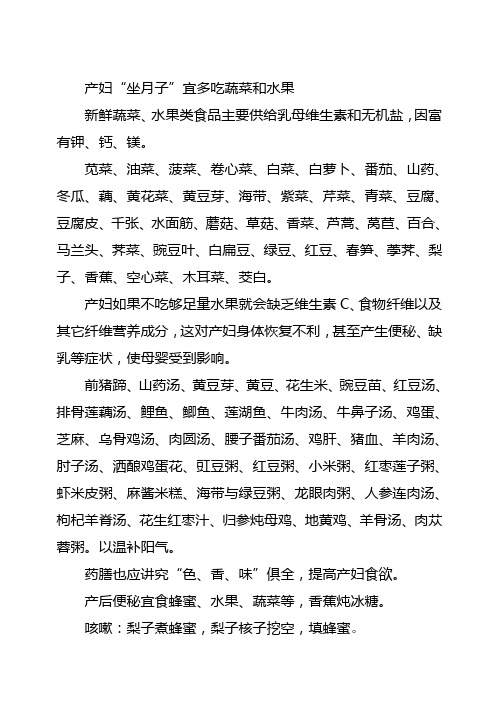 产妇“坐月子”宜多吃蔬菜和水果

新鲜蔬菜、水果类食品主要供给乳母维生素和无机盐，因富有钾、钙、镁。

苋菜、油菜、菠菜、卷心菜、白菜、白萝卜、番茄、山药、冬瓜、藕、黄花菜、黄豆芽、海带、紫菜、芹菜、青菜、豆腐、豆腐皮、千张、水面筋、蘑菇、草菇、香菜、芦蒿、莴苣、百合、马兰头、荠菜、豌豆叶、白扁豆、绿豆、红豆、春笋、荸荠、梨子、香蕉、空心菜、木耳菜、茭白。

产妇如果不吃够足量水果就会缺乏维生素 C、食物纤维以及其它纤维营养成分，这对产妇身体恢复不利，甚至产生便秘、缺乳等症状，使母婴受到影响。

前猪蹄、山药汤、黄豆芽、黄豆、花生米、豌豆苗、红豆汤、排骨莲藕汤、鲤鱼、鲫鱼、莲湖鱼、牛肉汤、牛鼻子汤、鸡蛋、芝麻、乌骨鸡汤、肉圆汤、腰子番茄汤、鸡肝、猪血、羊肉汤、肘子汤、酒酿鸡蛋花、豇豆粥、红豆粥、小米粥、红枣莲子粥、虾米皮粥、麻酱米糕、海带与绿豆粥、龙眼肉粥、人参连肉汤、枸杞羊脊汤、花生红枣汁、归参炖母鸡、地黄鸡、羊骨汤、肉苁蓉粥。以温补阳气。

药膳也应讲究“色、香、味”俱全，提高产妇食欲。

产后便秘宜食蜂蜜、水果、蔬菜等，香蕉炖冰糖。

咳嗽：梨子煮蜂蜜，梨子核子挖空，填蜂蜜。